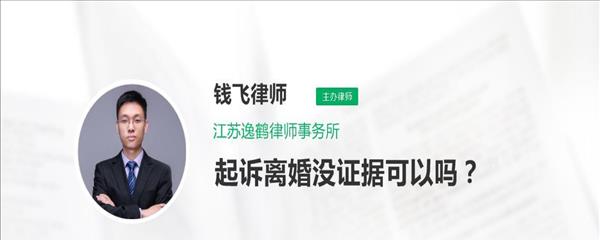 钱飞律师
主办律师
江苏逸鹤律师事务所
起诉离婚没证据可以吗？